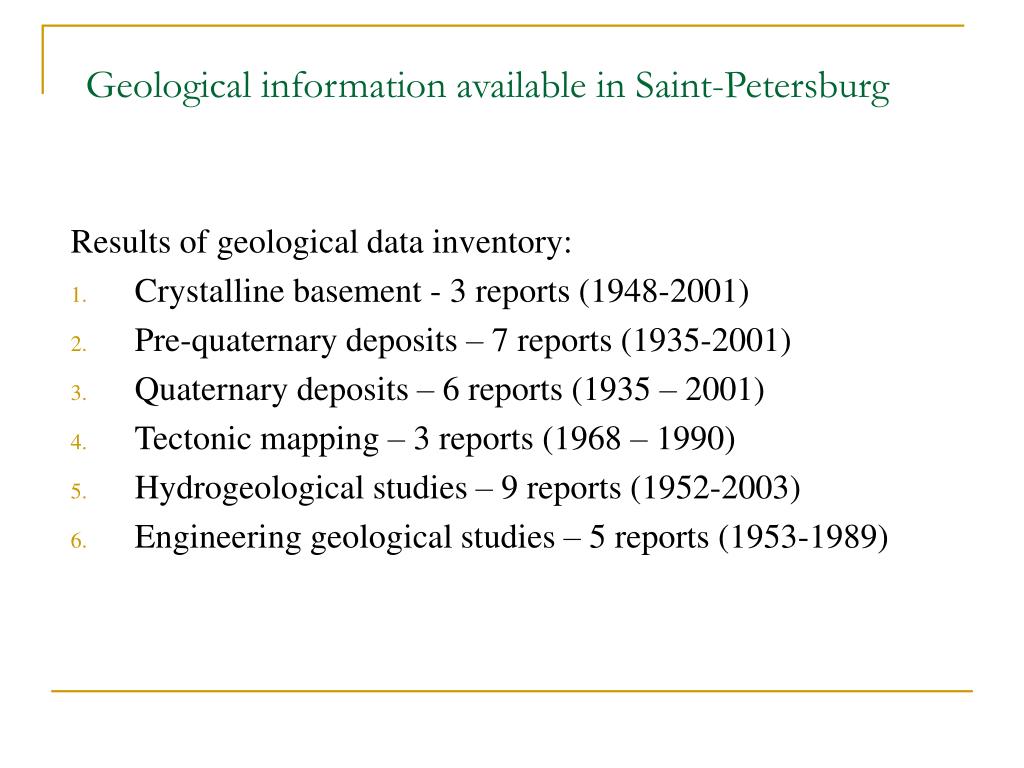 Geological information available in Saint-Petersburg

Results of geological data inventory:
1. Crystalline basement - 3 reports (1948-2001)
2. Pre-quaternary deposits – 7 reports (1935-2001)
3. Quaternary deposits – 6 reports (1935 – 2001)
4. Tectonic mapping – 3 reports (1968 – 1990)
5. Hydrogeological studies – 9 reports (1952-2003)
6. Engineering geological studies – 5 reports (1953-1989)